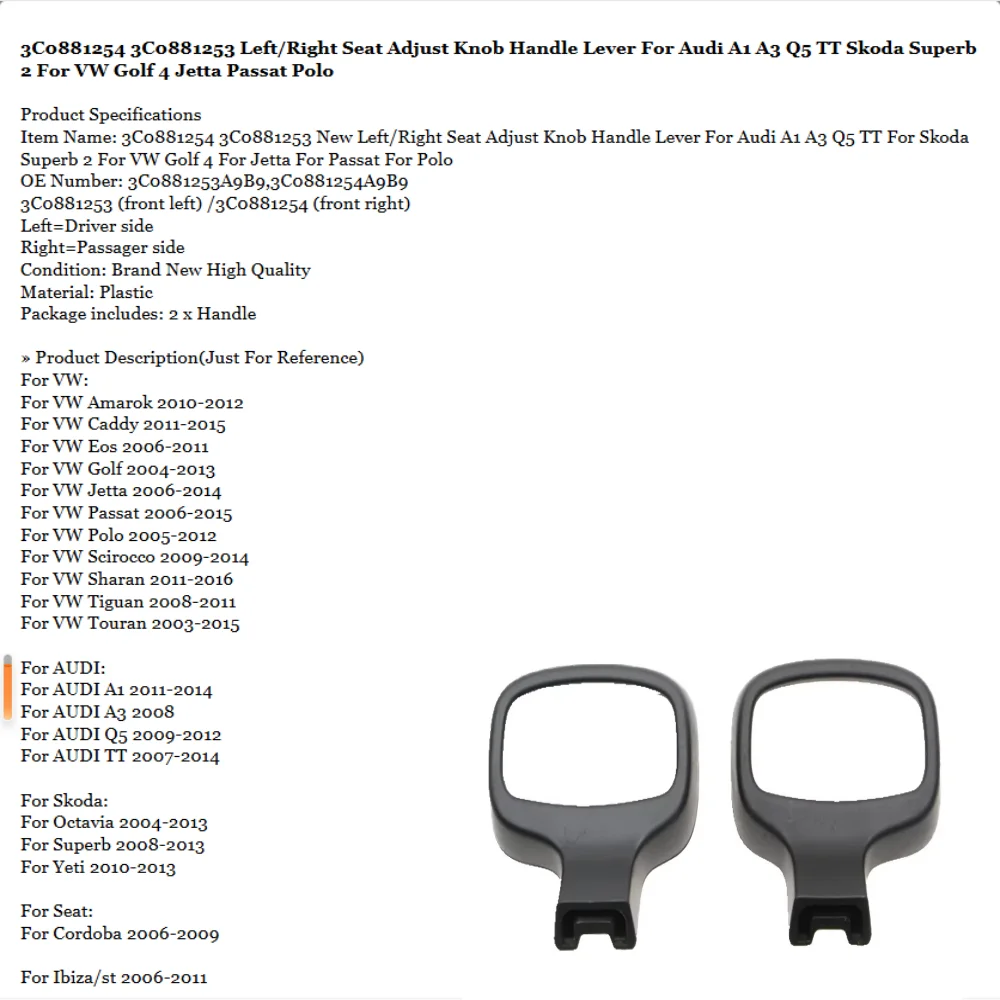 3C0881254 3C0881253 Left/Right Seat Adjust Knob Handle Lever For Audi A1 A3 Q5 TT Skoda Superb 2 For VW Golf 4 Jetta Passat Polo

Product Specifications
Item Name: 3C0881254 3C0881253 New Left/Right Seat Adjust Knob Handle Lever For Audi A1 A3 Q5 TT For Skoda Superb 2 For VW Golf 4 For Jetta For Passat For Polo
OE Number: 3C0881253A9B9,3C0881254A9B9
3C0881253 (front left) /3C0881254 (front right)
Left=Driver side
Right=Passager side
Condition: Brand New High Quality
Material: Plastic
Package includes: 2 x Handle

» Product Description(Just For Reference)
For VW:
For VW Amarok 2010-2012
For VW Caddy 2011-2015
For VW Eos 2006-2011
For VW Golf 2004-2013
For VW Jetta 2006-2014
For VW Passat 2006-2015
For VW Polo 2005-2012
For VW Scirocco 2009-2014
For VW Sharan 2011-2016
For VW Tiguan 2008-2011
For VW Touran 2003-2015

For AUDI:
For AUDI A1 2011-2014
For AUDI A3 2008
For AUDI Q5 2009-2012
For AUDI TT 2007-2014

For Skoda:
For Octavia 2004-2013
For Superb 2008-2013
For Yeti 2010-2013

For Seat:
For Cordoba 2006-2009

For Ibiza/st 2006-2011